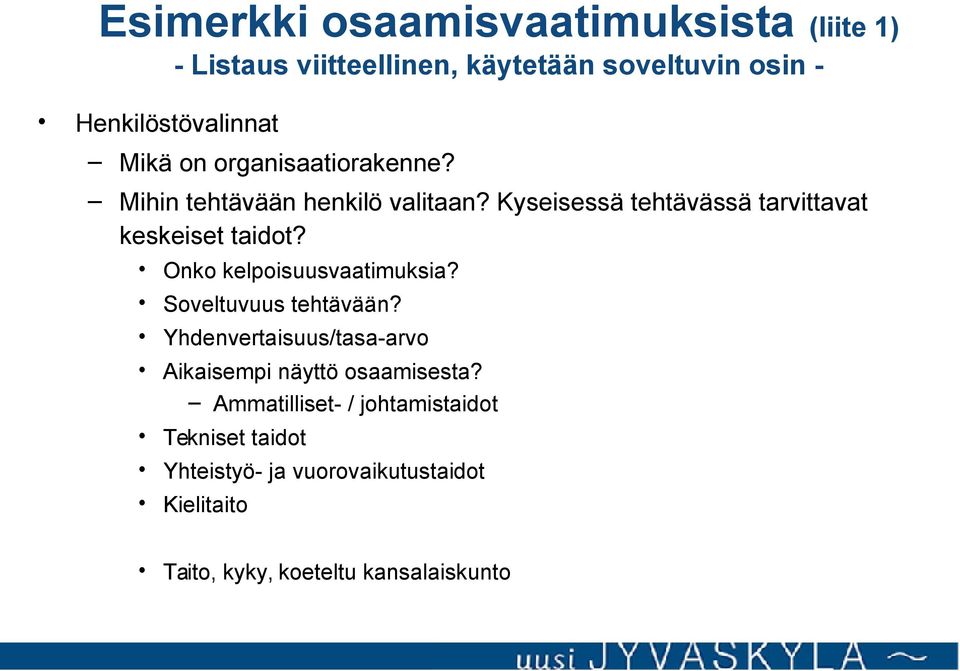 Esimerkki osaamisvaatimuksista (liite 1)
- Listaus viitteellinen, käytetään soveltuvin osin -

• Henkilöstövalinnat
– Mikä on organisaatiorakenne?
– Mihin tehtävään henkilö valitaan? Kyseisessä tehtävässä tarvittavat keskeiset taidot?
• Onko kelpoisuusvaatimuksia?
• Soveltuvuus tehtävään?
• Yhdenvertaisuus/tasa-arvo
• Aikaisempi näyttö osaamisesta?
– Ammatilliset- / johtamistaidot
• Tekniset taidot
• Yhteistyö- ja vuorovaikutustaidot
• Kielitaito

• Taito, kyky, koeteltu kansalaiskunto

uusi JYVÄSKYLÄ